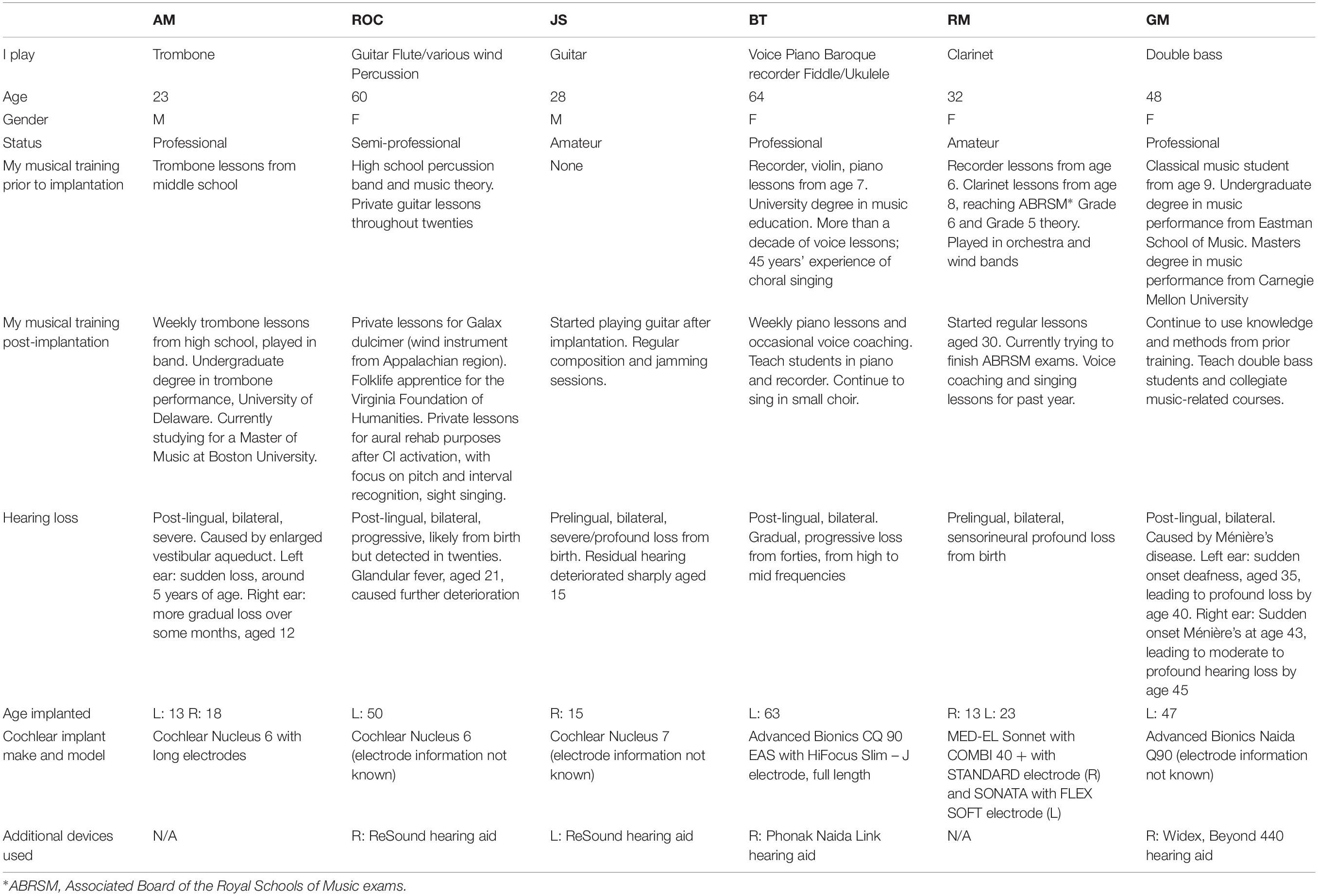 | | AM | ROC | JS | BT | RM | GM |
|---|---|---|---|---|---|---|
| I play | Trombone | Guitar Flute/various wind Percussion | Guitar | Voice Piano Baroque recorder Fiddle/Ukulele | Clarinet | Double bass |
| Age | 23 | 60 | 28 | 64 | 32 | 48 |
| Gender | M | F | M | F | F | F |
| Status | Professional | Semi-professional | Amateur | Professional | Amateur | Professional |
| My musical training prior to implantation | Trombone lessons from middle school | High school percussion band and music theory. Private guitar lessons throughout twenties | None | Recorder, violin, piano lessons from age 7. University degree in music education. More than a decade of voice lessons; 45 years' experience of choral singing | Recorder lessons from age 6. Clarinet lessons from age 8, reaching ABRSM* Grade 6 and Grade 5 theory. Played in orchestra and wind bands | Classical music student from age 9. Undergraduate degree in music performance from Eastman School of Music. Masters degree in music performance from Carnegie Mellon University |
| My musical training post-implantation | Weekly trombone lessons from high school, played in band. Undergraduate degree in trombone performance, University of Delaware. Currently studying for a Master of Music at Boston University. | Private lessons for Galax dulcimer (wind instrument from Appalachian region). Folklife apprentice for the Virginia Foundation of Humanities. Private lessons for aural rehab purposes after CI activation, with focus on pitch and interval recognition, sight singing. | Started playing guitar after implantation. Regular composition and jamming sessions. | Weekly piano lessons and occasional voice coaching. Teach students in piano and recorder. Continue to sing in small choir. | Started regular lessons aged 30. Currently trying to finish ABRSM exams. Voice coaching and singing lessons for past year. | Continue to use knowledge and methods from prior training. Teach double bass students and collegiate music-related courses. |
| Hearing loss | Post-lingual, bilateral, severe. Caused by enlarged vestibular aqueduct. Left ear: sudden loss, around 5 years of age. Right ear: more gradual loss over some months, aged 12 | Post-lingual, bilateral, progressive, likely from birth but detected in twenties. Glandular fever, aged 21, caused further deterioration | Prelingual, bilateral, severe/profound loss from birth. Residual hearing deteriorated sharply aged 15 | Post-lingual, bilateral. Gradual, progressive loss from forties, from high to mid frequencies | Prelingual, bilateral, sensorineural profound loss from birth | Post-lingual, bilateral. Caused by Ménière's disease. Left ear: sudden onset deafness, aged 35, leading to profound loss by age 40. Right ear: Sudden onset Ménière's at age 43, leading to moderate to profound hearing loss by age 45 |
| Age implanted | L: 13 R: 18 | L: 50 | R: 15 | L: 63 | R: 13 L: 23 | L: 47 |
| Cochlear implant make and model | Cochlear Nucleus 6 with long electrodes | Cochlear Nucleus 6 (electrode information not known) | Cochlear Nucleus 7 (electrode information not known) | Advanced Bionics CQ 90 EAS with HiFocus Slim – J electrode, full length | MED-EL Sonnet with COMBI 40 + with STANDARD electrode (R) and SONATA with FLEX SOFT electrode (L) | Advanced Bionics Naida Q90 (electrode information not known) |
| Additional devices used | N/A | R: ReSound hearing aid | L: ReSound hearing aid | R: Phonak Naida Link hearing aid | N/A | R: Widex, Beyond 440 hearing aid |

*ABRSM, Associated Board of the Royal Schools of Music exams.